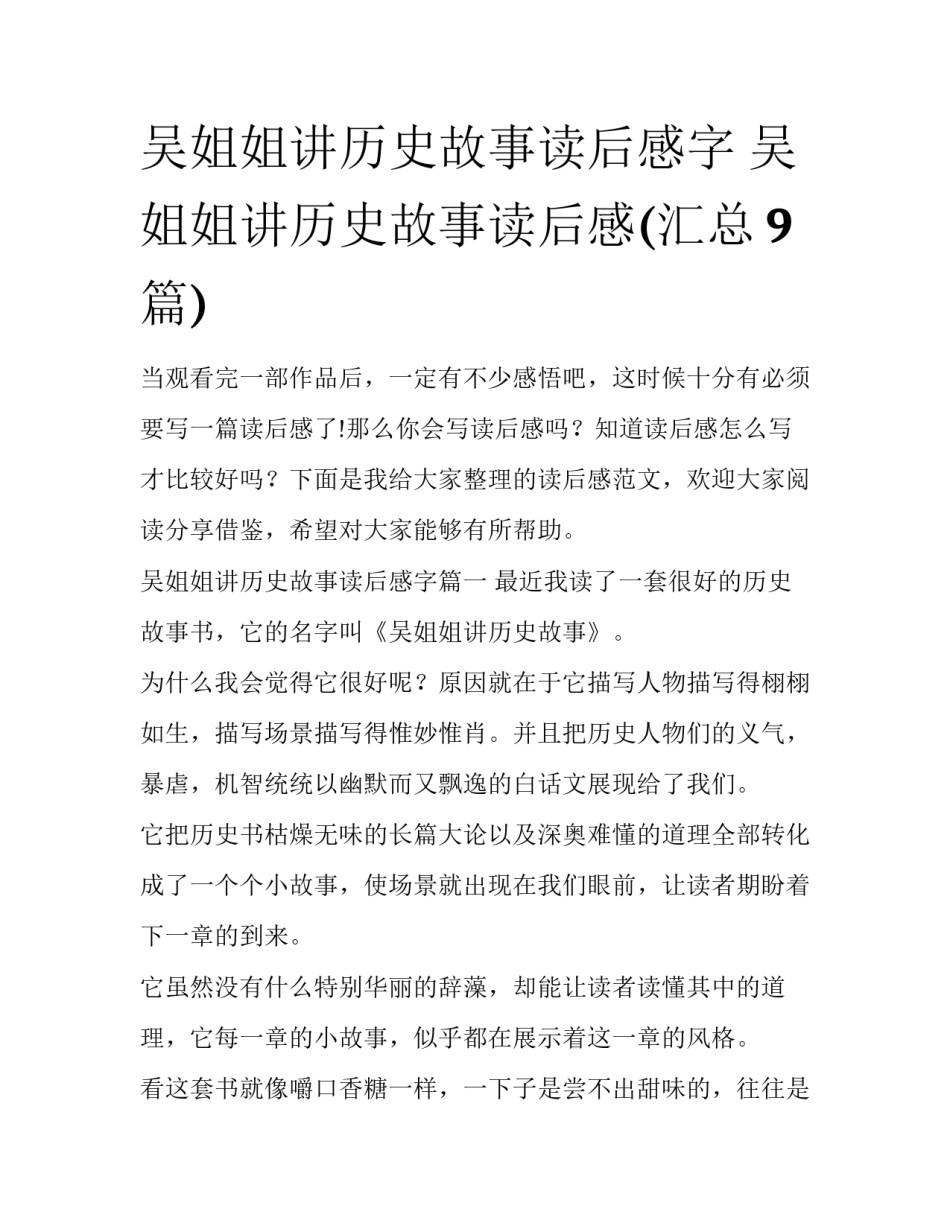 吴姐姐讲历史故事读后感字 吴姐姐讲历史故事读后感(汇总 9 篇)

当观看完一部作品后，一定有不少感悟吧，这时候十分有必须要写一篇读后感了!那么你会写读后感吗？知道读后感怎么写才比较好吗？下面是我给大家整理的读后感范文，欢迎大家阅读分享借鉴，希望对大家能够有所帮助。

吴姐姐讲历史故事读后感字篇一 最近我读了一套很好的历史故事书，它的名字叫《吴姐姐讲历史故事》。

为什么我会觉得它很好呢？原因就在于它描写人物描写得栩栩如生，描写场景描写得惟妙惟肖。并且把历史人物们的义气，暴虐，机智统统以幽默而又飘逸的白话文展现给了我们。

它把历史书枯燥无味的长篇大论以及深奥难懂的道理全部转化成了一个个小故事，使场景就出现在我们眼前，让读者期盼着下一章的到来。

它虽然没有什么特别华丽的辞藻，却能让读者读懂其中的道理，它每一章的小故事，似乎都在展示着这一章的风格。

看这套书就像嚼口香糖一样，一下子是尝不出甜味的，往往是